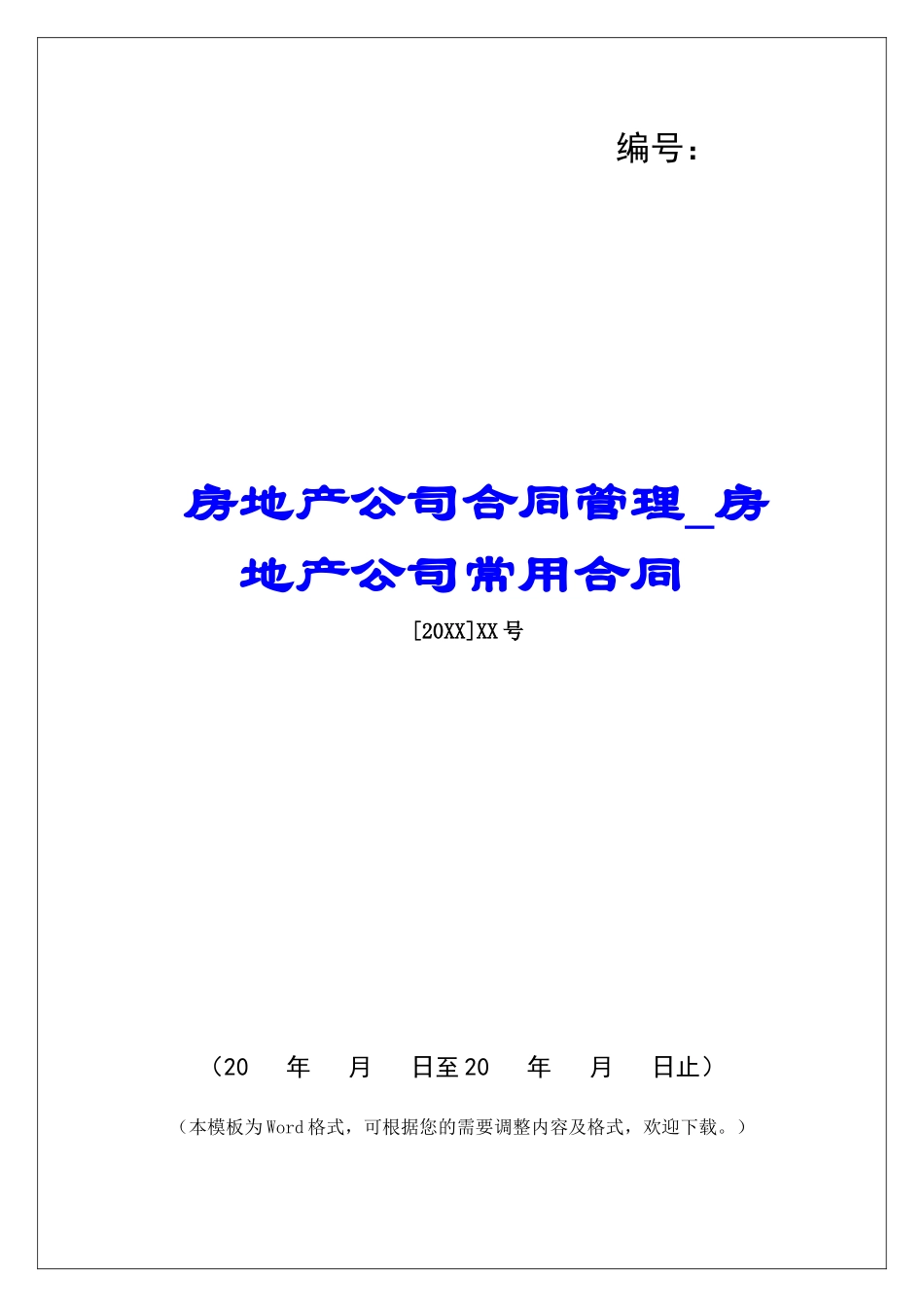 编号：

房地产公司合同管理_房地产公司常用合同

[20XX]XX号

（20 年 月 日至20 年 月 日止）

（本模板为Word格式，可根据您的需要调整内容及格式，欢迎下载。）